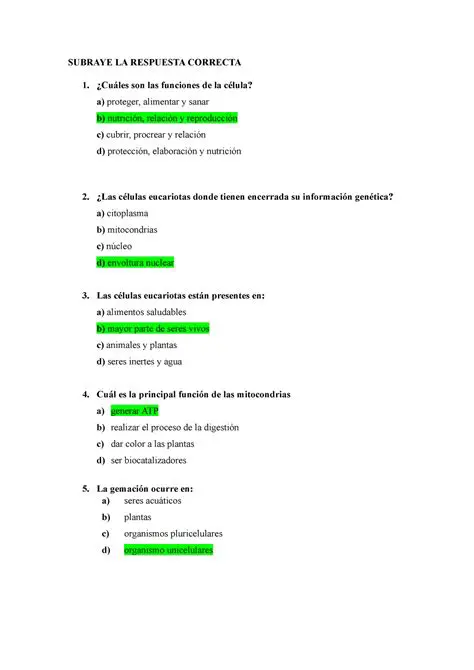 SUBRAYE LA RESPUESTA CORRECTA

1. ¿Cuáles son las funciones de la célula?

a) proteger, alimentar y sanar

b) nutrición, relación y reproducción

c) cubrir, procrear y relación

d) protección, elaboración y nutrición

2. ¿Las células eucariotas donde tienen encerrada su información genética?

a) citoplasma

b) mitocondrias

c) núcleo

d) envoltura nuclear

3. Las células eucariotas están presentes en:

a) alimentos saludables

b) mayor parte de seres vivos

c) animales y plantas

d) seres inertes y agua

4. Cuál es la principal función de las mitocondrias

a) generar ATP

b) realizar el proceso de la digestión

c) dar color a las plantas

d) ser biocatalizadores

5. La gemación ocurre en:

a) seres acuáticos

b) plantas

c) organismos pluricelulares

d) organismo unicelulares